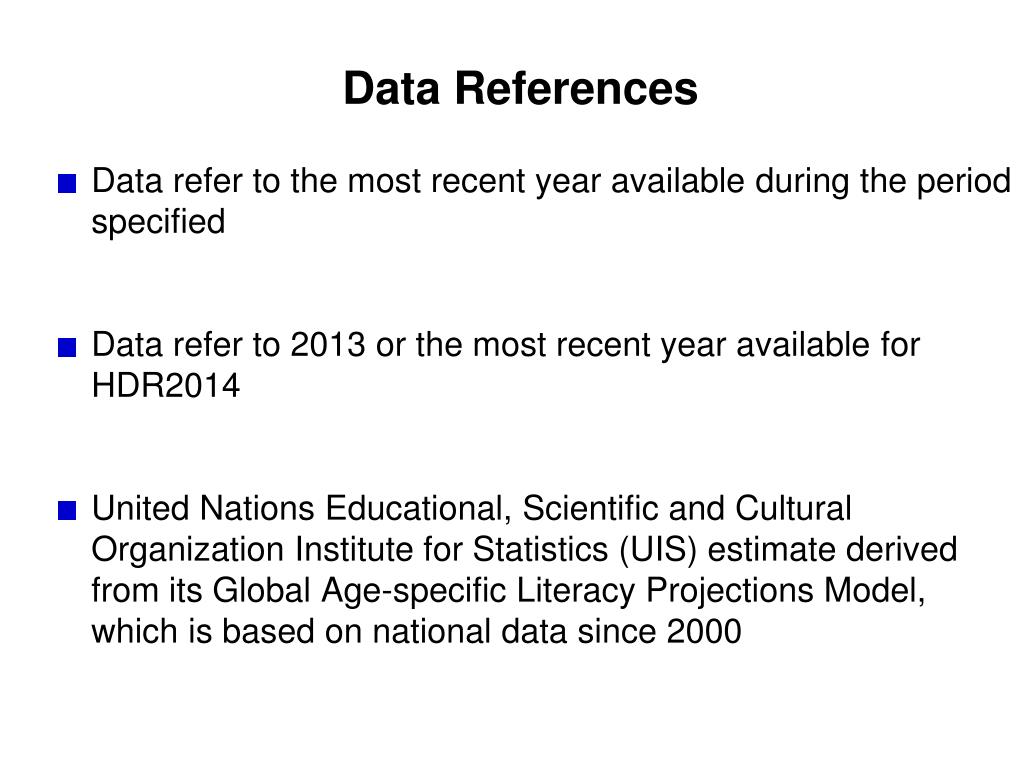 Data References

Data refer to the most recent year available during the period specified

Data refer to 2013 or the most recent year available for HDR2014

United Nations Educational, Scientific and Cultural Organization Institute for Statistics (UIS) estimate derived from its Global Age-specific Literacy Projections Model, which is based on national data since 2000